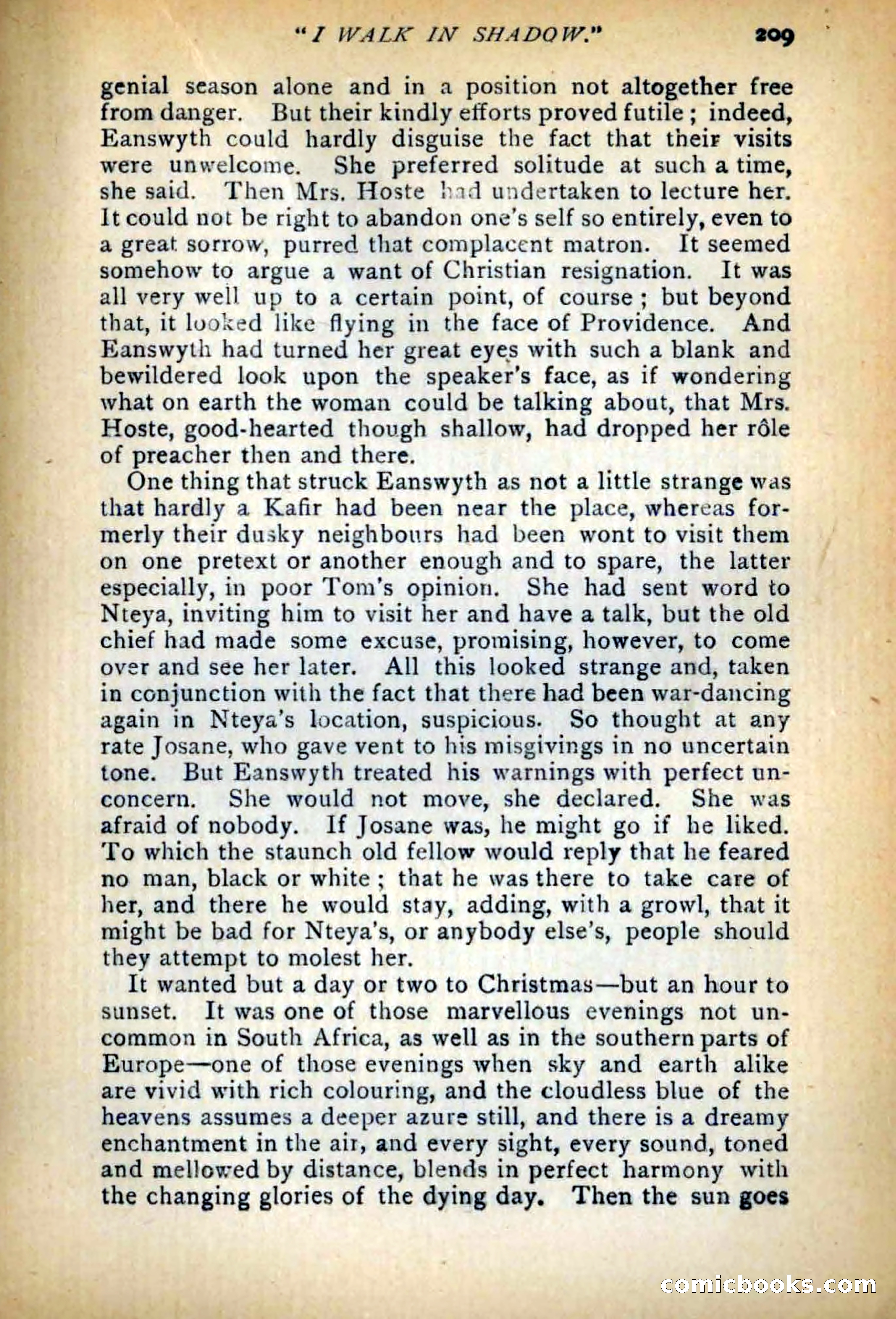 "I WALK IN SHADOW." 209

genial season alone and in a position not altogether free from danger. But their kindly efforts proved futile; indeed, Eanswyth could hardly disguise the fact that their visits were unwelcome. She preferred solitude at such a time, she said. Then Mrs. Hoste had undertaken to lecture her. It could not be right to abandon one's self so entirely, even to a great sorrow, purred that complacent matron. It seemed somehow to argue a want of Christian resignation. It was all very well up to a certain point, of course; but beyond that, it looked like flying in the face of Providence. And Eanswyth had turned her great eyes with such a blank and bewildered look upon the speaker's face, as if wondering what on earth the woman could be talking about, that Mrs. Hoste, good-hearted though shallow, had dropped her rôle of preacher then and there.

One thing that struck Eanswyth as not a little strange was that hardly a Kafir had been near the place, whereas formerly their dusky neighbours had been wont to visit them on one pretext or another enough and to spare, the latter especially, in poor Tom's opinion. She had sent word to Nteya, inviting him to visit her and have a talk, but the old chief had made some excuse, promising, however, to come over and see her later. All this looked strange and, taken in conjunction with the fact that there had been war-dancing again in Nteya's location, suspicious. So thought at any rate Josane, who gave vent to his misgivings in no uncertain tone. But Eanswyth treated his warnings with perfect unconcern. She would not move, she declared. She was afraid of nobody. If Josane was, he might go if he liked. To which the staunch old fellow would reply that he feared no man, black or white; that he was there to take care of her, and there he would stay, adding, with a growl, that it might be bad for Nteya's, or anybody else's, people should they attempt to molest her.

It wanted but a day or two to Christmas—but an hour to sunset. It was one of those marvellous evenings not uncommon in South Africa, as well as in the southern parts of Europe—one of those evenings when sky and earth alike are vivid with rich colouring, and the cloudless blue of the heavens assumes a deeper azure still, and there is a dreamy enchantment in the air, and every sight, every sound, toned and mellowed by distance, blends in perfect harmony with the changing glories of the dying day. Then the sun goes

comicbooks.com